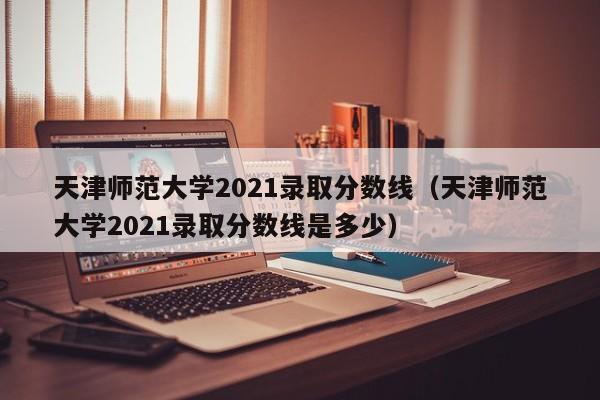 天津师范大学2021录取分数线（天津师范大学2021录取分数线是多少）